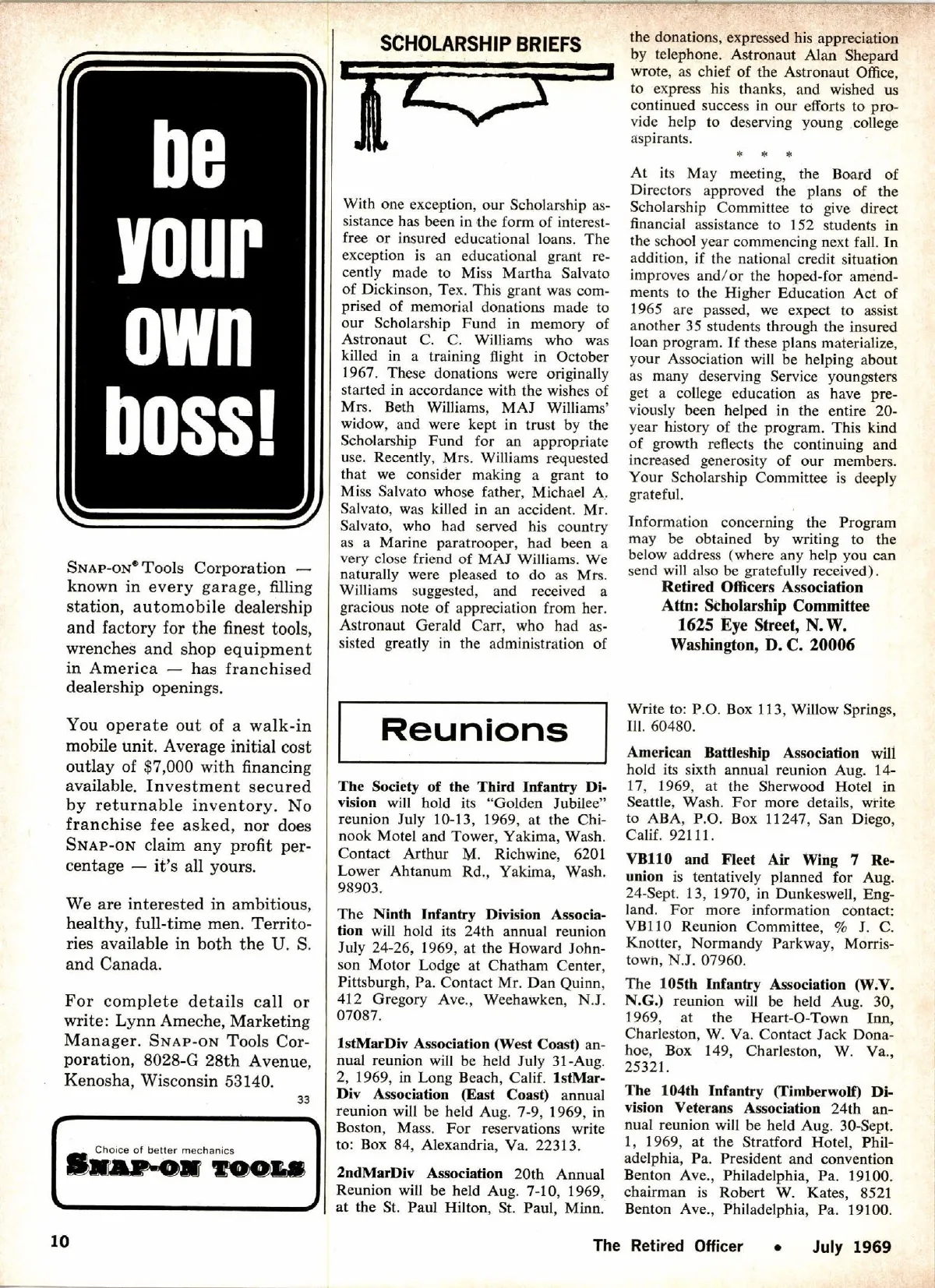 be your own boss!

SNAP-ON® Tools Corporation — known in every garage, filling station, automobile dealership and factory for the finest tools, wrenches and shop equipment in America — has franchised dealership openings.

You operate out of a walk-in mobile unit. Average initial cost outlay of $7,000 with financing available. Investment secured by returnable inventory. No franchise fee asked, nor does SNAP-ON claim any profit percentage — it's all yours.

We are interested in ambitious, healthy, full-time men. Territories available in both the U. S. and Canada.

For complete details call or write: Lynn Ameche, Marketing Manager. SNAP-ON Tools Corporation, 8028-G 28th Avenue, Kenosha, Wisconsin 53140.

33

Choice of better mechanics
SNAP-ON TOOLS

SCHOLARSHIP BRIEFS

With one exception, our Scholarship assistance has been in the form of interest-free or insured educational loans. The exception is an educational grant recently made to Miss Martha Salvato of Dickinson, Tex. This grant was comprised of memorial donations made to our Scholarship Fund in memory of Astronaut C. C. Williams who was killed in a training flight in October 1967. These donations were originally started in accordance with the wishes of Mrs. Beth Williams, MAJ Williams' widow, and were kept in trust by the Scholarship Fund for an appropriate use. Recently, Mrs. Williams requested that we consider making a grant to Miss Salvato whose father, Michael A. Salvato, was killed in an accident. Mr. Salvato, who had served his country as a Marine paratrooper, had been a very close friend of MAJ Williams. We naturally were pleased to do as Mrs. Williams suggested, and received a gracious note of appreciation from her. Astronaut Gerald Carr, who had assisted greatly in the administration of the donations, expressed his appreciation by telephone. Astronaut Alan Shepard wrote, as chief of the Astronaut Office, to express his thanks, and wished us continued success in our efforts to provide help to deserving young college aspirants.

* * *

At its May meeting, the Board of Directors approved the plans of the Scholarship Committee to give direct financial assistance to 152 students in the school year commencing next fall. In addition, if the national credit situation improves and/or the hoped-for amendments to the Higher Education Act of 1965 are passed, we expect to assist another 35 students through the insured loan program. If these plans materialize, your Association will be helping about as many deserving Service youngsters get a college education as have previously been helped in the entire 20-year history of the program. This kind of growth reflects the continuing and increased generosity of our members. Your Scholarship Committee is deeply grateful.

Information concerning the Program may be obtained by writing to the below address (where any help you can send will also be gratefully received).

Retired Officers Association
Attn: Scholarship Committee
1625 Eye Street, N. W.
Washington, D. C. 20006

Reunions

The Society of the Third Infantry Division will hold its "Golden Jubilee" reunion July 10-13, 1969, at the Chinook Motel and Tower, Yakima, Wash. Contact Arthur M. Richwine, 6201 Lower Ahtanum Rd., Yakima, Wash. 98903.

The Ninth Infantry Division Association will hold its 24th annual reunion July 24-26, 1969, at the Howard Johnson Motor Lodge at Chatham Center, Pittsburgh, Pa. Contact Mr. Dan Quinn, 412 Gregory Ave., Weehawken, N.J. 07087.

1stMarDiv Association (West Coast) annual reunion will be held July 31-Aug. 2, 1969, in Long Beach, Calif. 1stMarDiv Association (East Coast) annual reunion will be held Aug. 7-9, 1969, in Boston, Mass. For reservations write to: Box 84, Alexandria, Va. 22313.

2ndMarDiv Association 20th Annual Reunion will be held Aug. 7-10, 1969, at the St. Paul Hilton, St. Paul, Minn. Write to: P.O. Box 113, Willow Springs, Ill. 60480.

American Battleship Association will hold its sixth annual reunion Aug. 14-17, 1969, at the Sherwood Hotel in Seattle, Wash. For more details, write to ABA, P.O. Box 11247, San Diego, Calif. 92111.

VB110 and Fleet Air Wing 7 Reunion is tentatively planned for Aug. 24-Sept. 13, 1970, in Dunkeswell, England. For more information contact: VB110 Reunion Committee, % J. C. Knotter, Normandy Parkway, Morristown, N.J. 07960.

The 105th Infantry Association (W.V. N.G.) reunion will be held Aug. 30, 1969, at the Heart-O-Town Inn, Charleston, W. Va. Contact Jack Donahoe, Box 149, Charleston, W. Va., 25321.

The 104th Infantry (Timberwolf) Division Veterans Association 24th annual reunion will be held Aug. 30-Sept. 1, 1969, at the Stratford Hotel, Philadelphia, Pa. President and convention Benton Ave., Philadelphia, Pa. 19100. chairman is Robert W. Kates, 8521 Benton Ave., Philadelphia, Pa. 19100.

10

The Retired Officer • July 1969